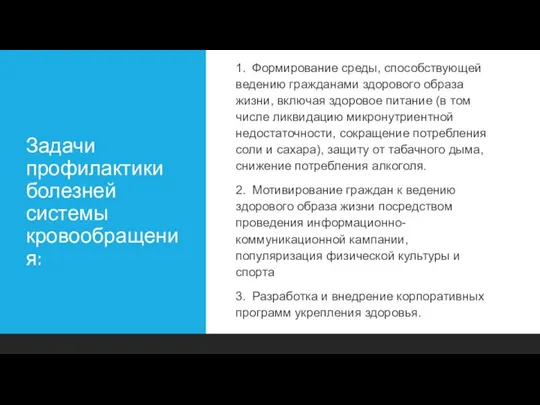 Задачи профилактики болезней системы кровообращения:

1. Формирование среды, способствующей ведению гражданами здорового образа жизни, включая здоровое питание (в том числе ликвидацию микронутриентной недостаточности, сокращение потребления соли и сахара), защиту от табачного дыма, снижение потребления алкоголя.

2. Мотивирование граждан к ведению здорового образа жизни посредством проведения информационно-коммуникационной кампании, популяризация физической культуры и спорта

3. Разработка и внедрение корпоративных программ укрепления здоровья.